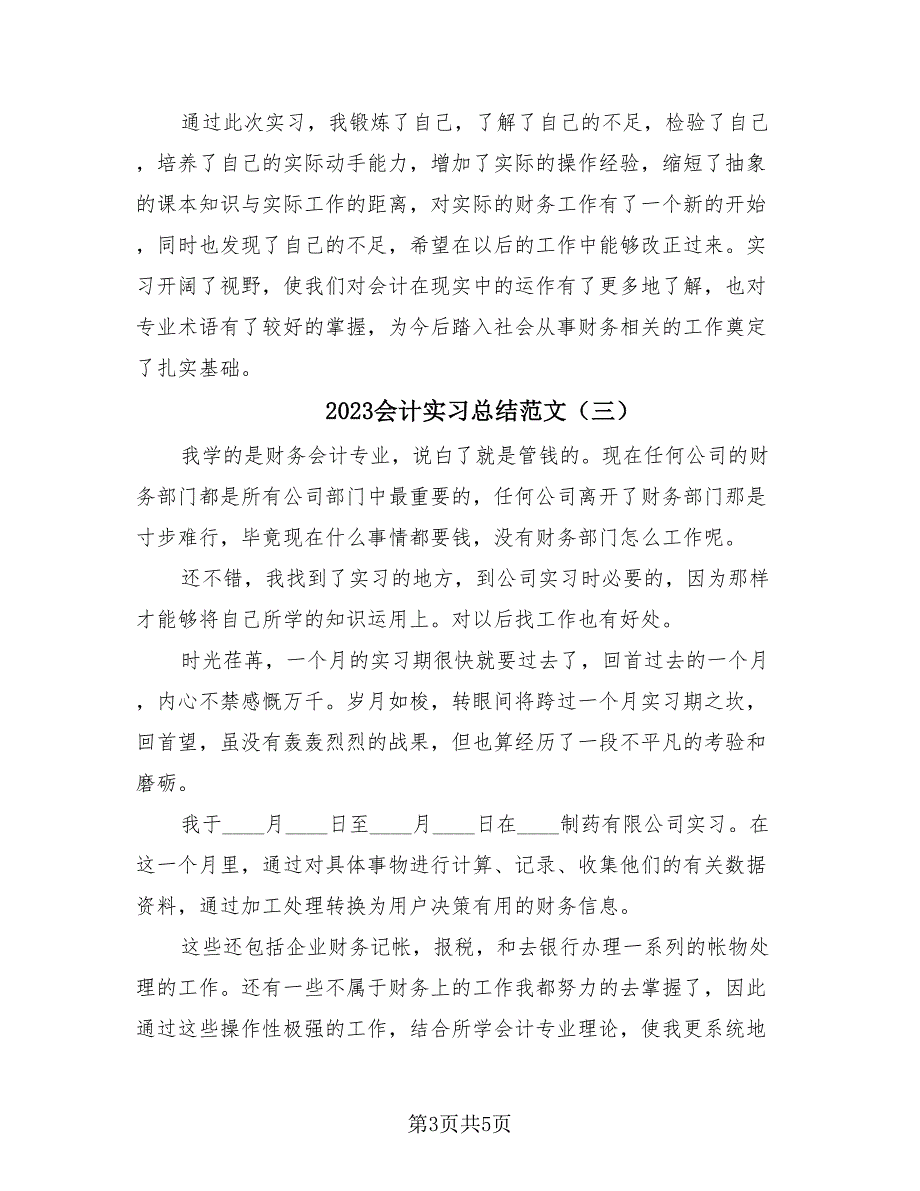 通过此次实习，我锻炼了自己，了解了自己的不足，检验了自己，培养了自己的实际动手能力，增加了实际的操作经验，缩短了抽象的课本知识与实际工作的距离，对实际的财务工作有了一个新的开始，同时也发现了自己的不足，希望在以后的工作中能够改正过来。实习开阔了视野，使我们对会计在现实中的运作有了更多地了解，也对专业术语有了较好的掌握，为今后踏入社会从事财务相关的工作奠定了扎实基础。

2023会计实习总结范文（三）

我学的是财务会计专业，说白了就是管钱的。现在任何公司的财务部门都是所有公司部门中最重要的，任何公司离开了财务部门那是寸步难行，毕竟现在什么事情都要钱，没有财务部门怎么工作呢。

还不错，我找到了实习的地方，到公司实习时必要的，因为那样才能够将自己所学的知识运用上。对以后找工作也有好处。

时光荏苒，一个月的实习期很快就要过去了，回首过去的一个月，内心不禁感慨万千。岁月如梭，转眼间将跨过一个月实习期之坎，回首望，虽没有轰轰烈烈的战果，但也算经历了一段不平凡的考验和磨砺。

我于____月____日至____月____日在____制药有限公司实习。在这一个月里，通过对具体事物进行计算、记录、收集他们的有关数据资料，通过加工处理转换为用户决策有用的财务信息。

这些还包括企业财务记帐，报税，和去银行办理一系列的帐物处理的工作。还有一些不属于财务上的工作我都努力的去掌握了，因此通过这些操作性极强的工作，结合所学会计专业理论，使我更系统地

第3页共5页